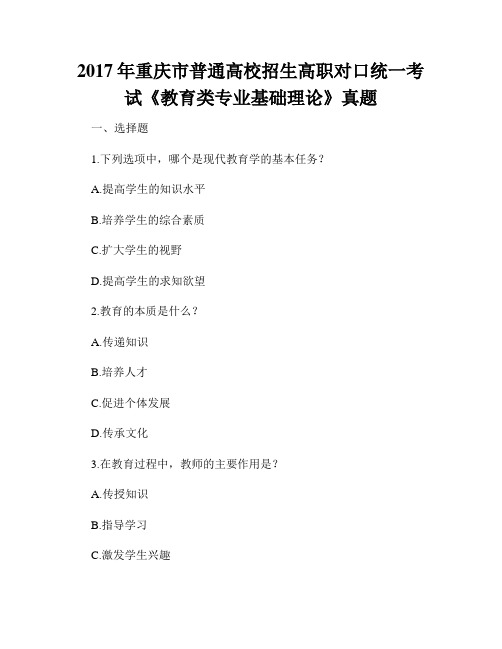 2017年重庆市普通高校招生高职对口统一考试《教育类专业基础理论》真题

一、选择题

1.下列选项中，哪个是现代教育学的基本任务？

A.提高学生的知识水平

B.培养学生的综合素质

C.扩大学生的视野

D.提高学生的求知欲望

2.教育的本质是什么？

A.传递知识

B.培养人才

C.促进个体发展

D.传承文化

3.在教育过程中，教师的主要作用是？

A.传授知识

B.指导学习

C.激发学生兴趣